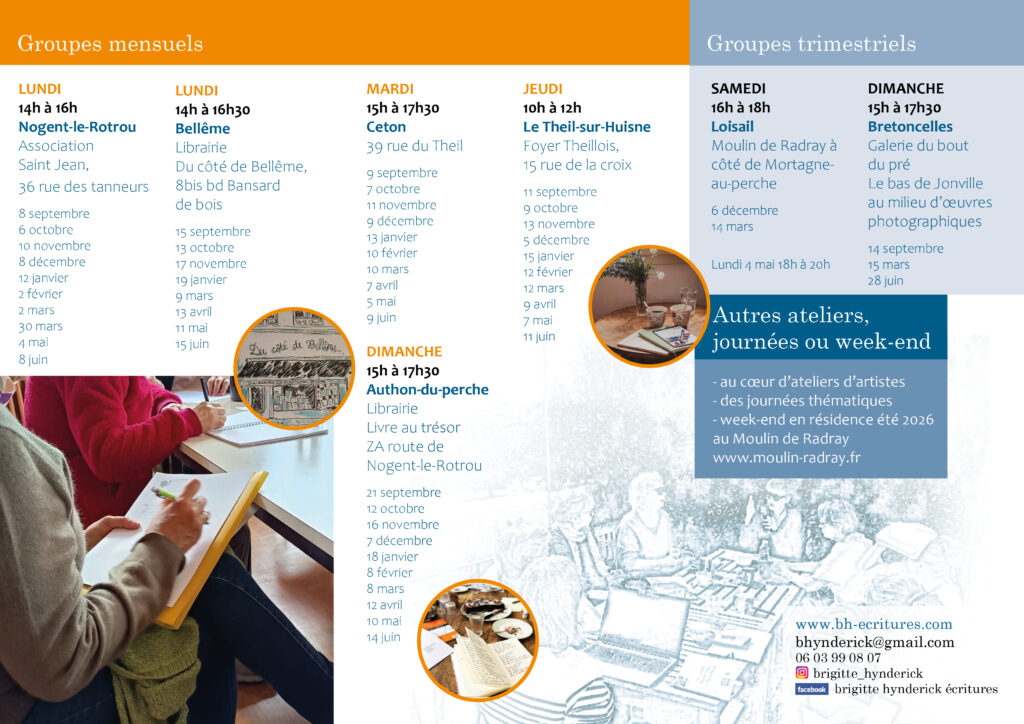 Groupes mensuels

LUNDI
14h à 16h
Nogent-le-Rotrou
Association Saint Jean, 36 rue des tanneurs

8 septembre
6 octobre
10 novembre
8 décembre
12 janvier
2 février
2 mars
30 mars
4 mai
8 juin

LUNDI
14h à 16h30
Bellême
Librairie Du côté de Bellême, 8bis bd Bansard de bois

15 septembre
13 octobre
17 novembre
19 janvier
9 mars
13 avril
11 mai
15 juin

Du côté de Bellême

MARDI
15h à 17h30
Ceton
39 rue du Theil

9 septembre
7 octobre
11 novembre
9 décembre
13 janvier
10 février
10 mars
7 avril
5 mai
9 juin

DIMANCHE
15h à 17h30
Authon-du-perche
Librairie Livre au trésor ZA route de Nogent-le-Rotrou

21 septembre
12 octobre
16 novembre
7 décembre
18 janvier
8 février
8 mars
12 avril
10 mai
14 juin

JEUDI
10h à 12h
Le Theil-sur-Huisne
Foyer Theillois, 15 rue de la croix

11 septembre
9 octobre
13 novembre
5 décembre
15 janvier
12 février
12 mars
9 avril
7 mai
11 juin

Groupes trimestriels

SAMEDI
16h à 18h
Loisail
Moulin de Radray à côté de Mortagne-au-perche

6 décembre
14 mars

Lundi 4 mai 18h à 20h

DIMANCHE
15h à 17h30
Bretoncelles
Galerie du bout du pré
Le bas de Jonville au milieu d'œuvres photographiques

14 septembre
15 mars
28 juin

Autres ateliers, journées ou week-end

- au cœur d'ateliers d'artistes
- des journées thématiques
- week-end en résidence été 2026 au Moulin de Radray
www.moulin-radray.fr

www.bh-ecritures.com
bhynderick@gmail.com
06 03 99 08 07
brigitte_hynderick
facebook brigitte hynderick écritures